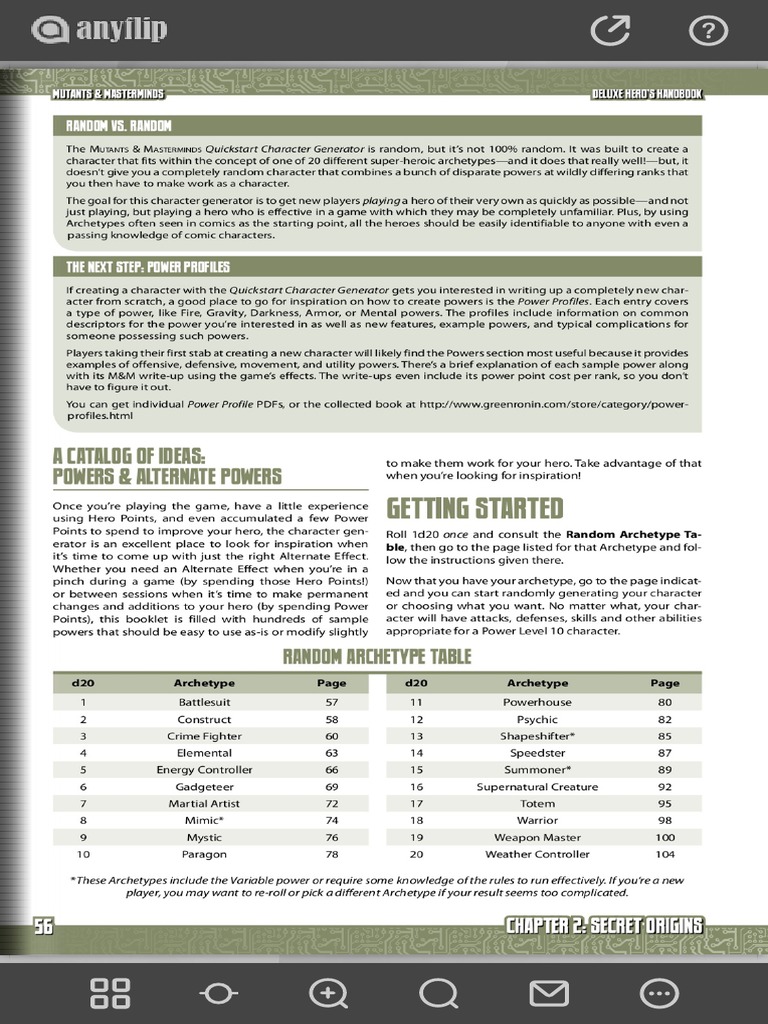 anyflip

MUTANTS & MASTERMINDS

DELUXE HERO'S HANDBOOK

RANDOM VS. RANDOM

The Mutants & Masterminds Quickstart Character Generator is random, but it's not 100% random. It was built to create a character that fits within the concept of one of 20 different super-heroic archetypes—and it does that really well!—but, it doesn't give you a completely random character that combines a bunch of disparate powers at wildly differing ranks that you then have to make work as a character.

The goal for this character generator is to get new players playing a hero of their very own as quickly as possible—and not just playing, but playing a hero who is effective in a game with which they may be completely unfamiliar. Plus, by using Archetypes often seen in comics as the starting point, all the heroes should be easily identifiable to anyone with even a passing knowledge of comic characters.

THE NEXT STEP: POWER PROFILES

If creating a character with the Quickstart Character Generator gets you interested in writing up a completely new character from scratch, a good place to go for inspiration on how to create powers is the Power Profiles. Each entry covers a type of power, like Fire, Gravity, Darkness, Armor, or Mental powers. The profiles include information on common descriptors for the power you're interested in as well as new features, example powers, and typical complications for someone possessing such powers.

Players taking their first stab at creating a new character will likely find the Powers section most useful because it provides examples of offensive, defensive, movement, and utility powers. There's a brief explanation of each sample power along with its M&M write-up using the game's effects. The write-ups even include its power point cost per rank, so you don't have to figure it out.

You can get individual Power Profile PDFs, or the collected book at http://www.greenronin.com/store/category/power-profiles.html

A CATALOG OF IDEAS: POWERS & ALTERNATE POWERS

Once you're playing the game, have a little experience using Hero Points, and even accumulated a few Power Points to spend to improve your hero, the character generator is an excellent place to look for inspiration when it's time to come up with just the right Alternate Effect. Whether you need an Alternate Effect when you're in a pinch during a game (by spending those Hero Points!) or between sessions when it's time to make permanent changes and additions to your hero (by spending Power Points), this booklet is filled with hundreds of sample powers that should be easy to use as-is or modify slightly to make them work for your hero. Take advantage of that when you're looking for inspiration!

GETTING STARTED

Roll 1d20 once and consult the Random Archetype Table, then go to the page listed for that Archetype and follow the instructions given there.

Now that you have your archetype, go to the page indicated and you can start randomly generating your character or choosing what you want. No matter what, your character will have attacks, defenses, skills and other abilities appropriate for a Power Level 10 character.

RANDOM ARCHETYPE TABLE

| d20 | Archetype | Page |
|---|---|---|
| 1 | Battlesuit | 57 |
| 2 | Construct | 58 |
| 3 | Crime Fighter | 60 |
| 4 | Elemental | 63 |
| 5 | Energy Controller | 66 |
| 6 | Gadgeteer | 69 |
| 7 | Martial Artist | 72 |
| 8 | Mimic* | 74 |
| 9 | Mystic | 76 |
| 10 | Paragon | 78 |

| d20 | Archetype | Page |
|---|---|---|
| 11 | Powerhouse | 80 |
| 12 | Psychic | 82 |
| 13 | Shapeshifter* | 85 |
| 14 | Speedster | 87 |
| 15 | Summoner* | 89 |
| 16 | Supernatural Creature | 92 |
| 17 | Totem | 95 |
| 18 | Warrior | 98 |
| 19 | Weapon Master | 100 |
| 20 | Weather Controller | 104 |

*These Archetypes include the Variable power or require some knowledge of the rules to run effectively. If you're a new player, you may want to re-roll or pick a different Archetype if your result seems too complicated.

56

CHAPTER 2: SECRET ORIGINS